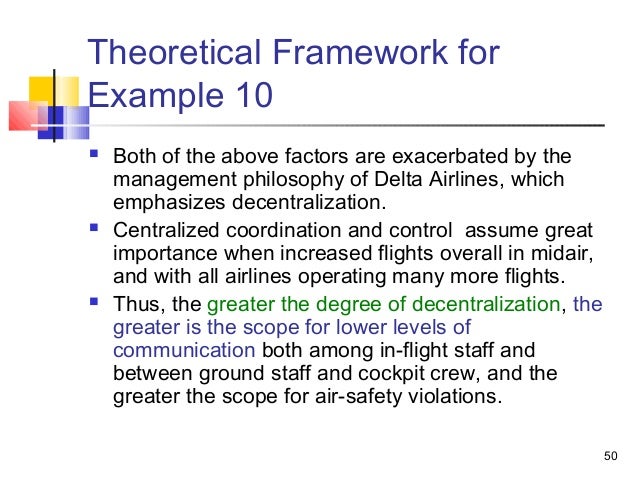 Theoretical Framework for Example 10

- Both of the above factors are exacerbated by the management philosophy of Delta Airlines, which emphasizes decentralization.
- Centralized coordination and control  assume great importance when increased flights overall in midair, and with all airlines operating many more flights.
- Thus, the greater the degree of decentralization, the greater is the scope for lower levels of communication both among in-flight staff and between ground staff and cockpit crew, and the greater the scope for air-safety violations.

50